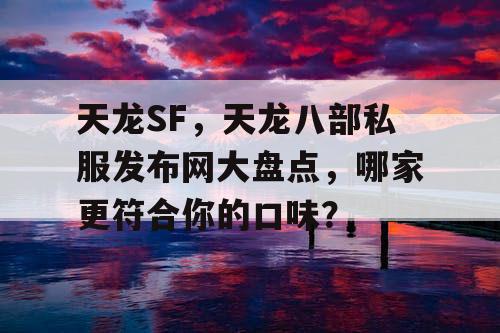 天龙SF，天龙八部私服发布网大盘点，哪家更符合你的口味？